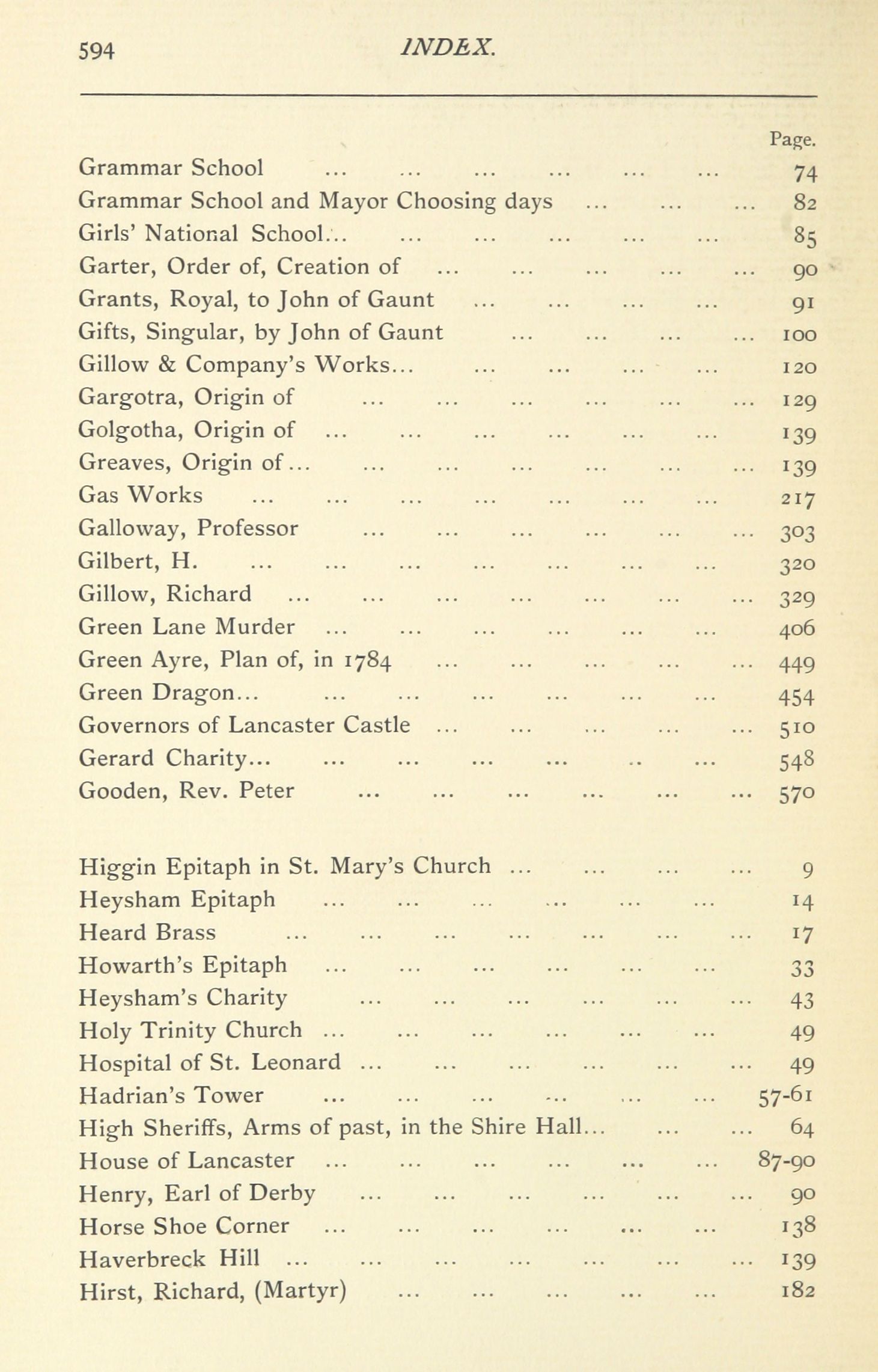 594 INDEX.

Page.

Grammar School ... ... ... ... ... ... 74
Grammar School and Mayor Choosing days ... ... ... 82
Girls' National School... ... ... ... ... ... 85
Garter, Order of, Creation of ... ... ... ... ... 90
Grants, Royal, to John of Gaunt ... ... ... ... 91
Gifts, Singular, by John of Gaunt ... ... ... ... 100
Gillow & Company's Works... ... ... ... ... 120
Gargotra, Origin of ... ... ... ... ... ... 129
Golgotha, Origin of ... ... ... ... ... ... 139
Greaves, Origin of... ... ... ... ... ... ... 139
Gas Works ... ... ... ... ... ... ... 217
Galloway, Professor ... ... ... ... ... ... 303
Gilbert, H. ... ... ... ... ... ... ... 320
Gillow, Richard ... ... ... ... ... ... ... 329
Green Lane Murder ... ... ... ... ... ... 406
Green Ayre, Plan of, in 1784 ... ... ... ... ... 449
Green Dragon... ... ... ... ... ... ... 454
Governors of Lancaster Castle ... ... ... ... ... 510
Gerard Charity... ... ... ... ... .. ... 548
Gooden, Rev. Peter ... ... ... ... ... ... 570

Higgin Epitaph in St. Mary's Church ... ... ... ... 9
Heysham Epitaph ... ... ... ... ... ... 14
Heard Brass ... ... ... ... ... ... ... 17
Howarth's Epitaph ... ... ... ... ... ... 33
Heysham's Charity ... ... ... ... ... ... 43
Holy Trinity Church ... ... ... ... ... ... 49
Hospital of St. Leonard ... ... ... ... ... ... 49
Hadrian's Tower ... ... ... ... ... ... 57-61
High Sheriffs, Arms of past, in the Shire Hall... ... ... 64
House of Lancaster ... ... ... ... ... ... 87-90
Henry, Earl of Derby ... ... ... ... ... ... 90
Horse Shoe Corner ... ... ... ... ... ... 138
Haverbreck Hill ... ... ... ... ... ... ... 139
Hirst, Richard, (Martyr) ... ... ... ... ... 182